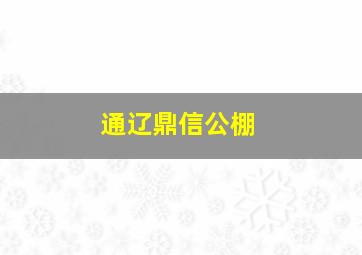 通辽鼎信公棚